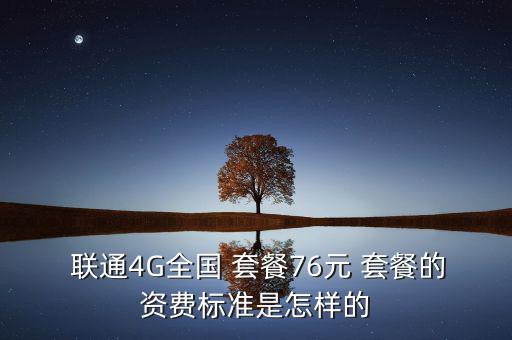 联通4G全国 套餐76元 套餐的资费标准是怎样的